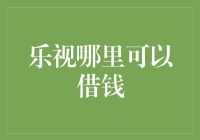 乐视哪里可以借钱